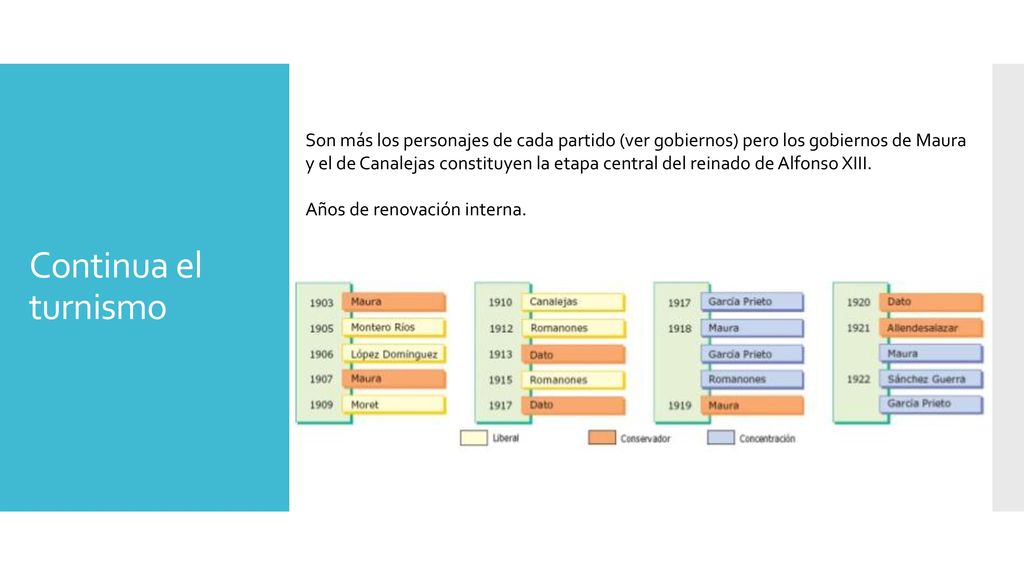 Continua el turnismo

Son más los personajes de cada partido (ver gobiernos) pero los gobiernos de Maura y el de Canalejas constituyen la etapa central del reinado de Alfonso XIII.

Años de renovación interna.

1903 Maura
1905 Montero Ríos
1906 López Domínguez
1907 Maura
1909 Moret

1910 Canalejas
1912 Romanones
1913 Dato
1915 Romanones
1917 Dato

1917 García Prieto
1918 Maura
García Prieto
Romanones
1919 Maura

1920 Dato
1921 Allendesalazar
Maura
1922 Sánchez Guerra
García Prieto

Liberal
Conservador
Concentración